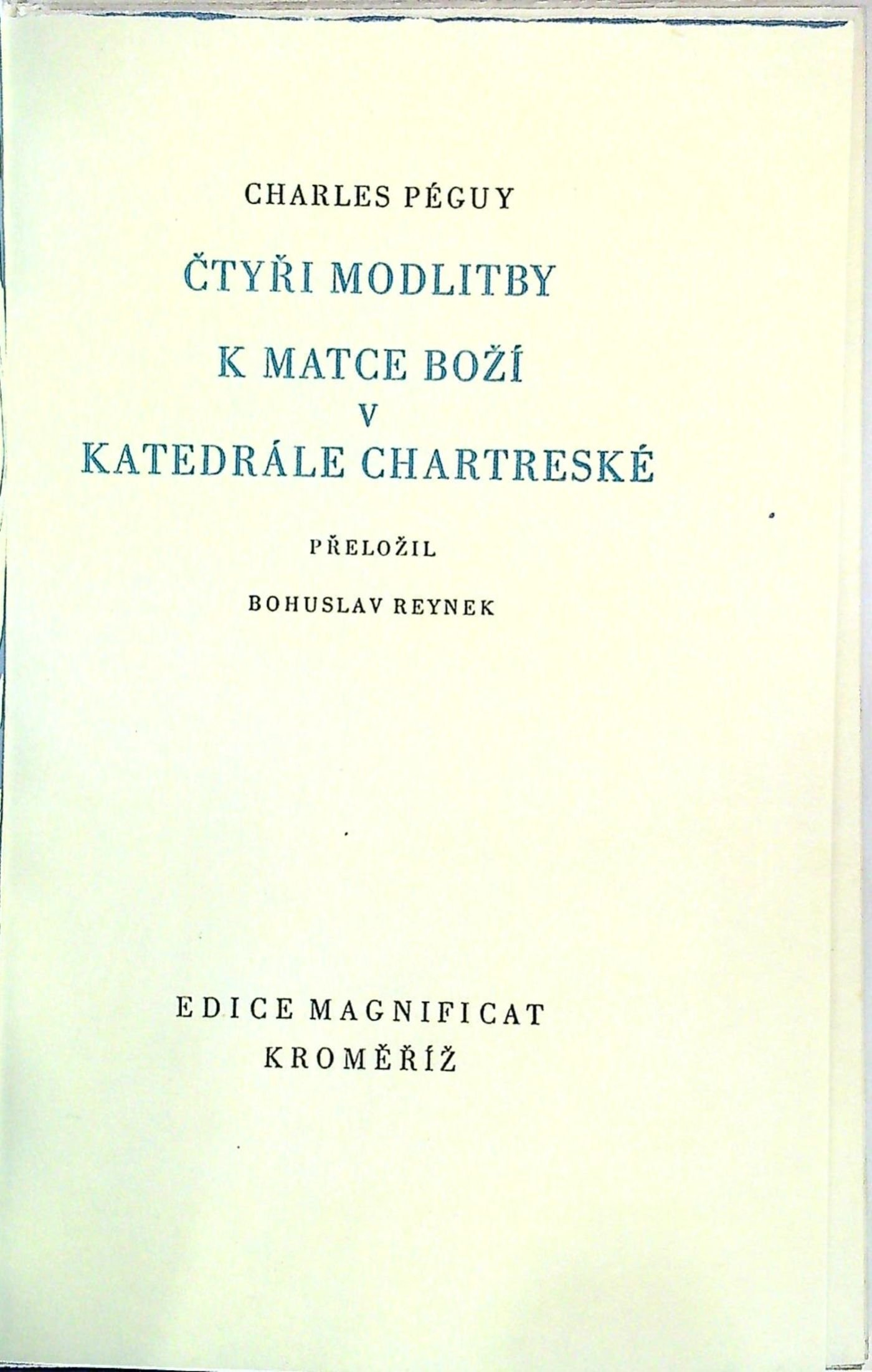 CHARLES PÉGUY

ČTYŘI MODLITBY

K MATCE BOŽÍ
V
KATEDRÁLE CHARTRESKÉ

PŘELOŽIL

BOHUSLAV REYNEK

EDICE MAGNIFICAT
KROMĚŘÍŽ